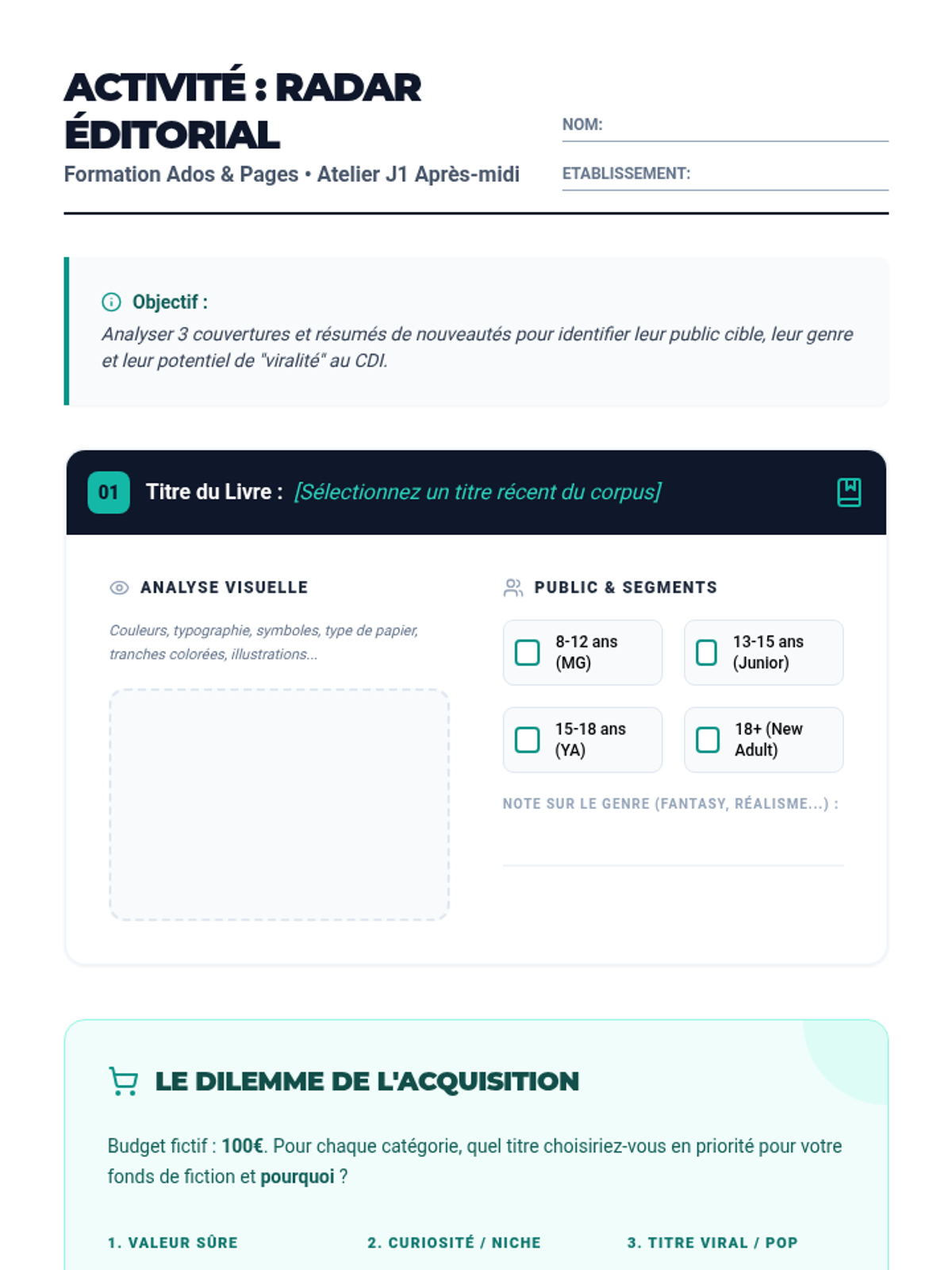 ACTIVITÉ : RADAR ÉDITORIAL
Formation Ados & Pages • Atelier J1 Après-midi

NOM:

ETABLISSEMENT:

Objectif :
Analyser 3 couvertures et résumés de nouveautés pour identifier leur public cible, leur genre et leur potentiel de "viralité" au CDI.

01 Titre du Livre : [Sélectionnez un titre récent du corpus]

ANALYSE VISUELLE

Couleurs, typographie, symboles, type de papier, tranches colorées, illustrations...

PUBLIC & SEGMENTS

8-12 ans (MG)

13-15 ans (Junior)

15-18 ans (YA)

18+ (New Adult)

NOTE SUR LE GENRE (FANTASY, RÉALISME...) :

LE DILEMME DE L'ACQUISITION

Budget fictif : 100€. Pour chaque catégorie, quel titre choisiriez-vous en priorité pour votre fonds de fiction et pourquoi ?

1. VALEUR SÛRE

2. CURIOSITÉ / NICHE

3. TITRE VIRAL / POP